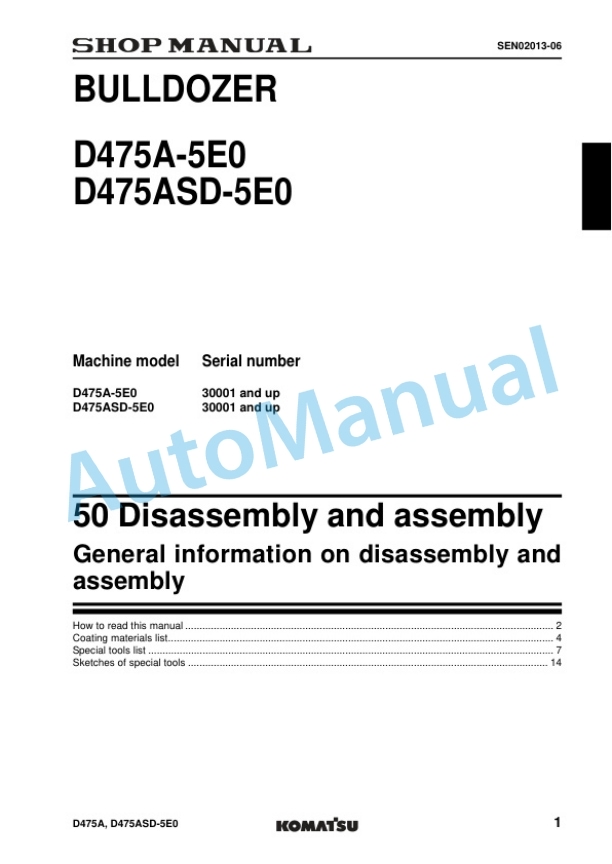 SHOP MANUAL

SEN02013-06

BULLDOZER

D475A-5E0
D475ASD-5E0

Machine model Serial number

D475A-5E0 30001 and up
D475ASD-5E0 30001 and up

50 Disassembly and assembly

General information on disassembly and assembly

How to read this manual 2
Coating materials list 4
Special tools list 7
Sketches of special tools 14

D475A, D475ASD-5E0

KOMATSU

1

AutoManual